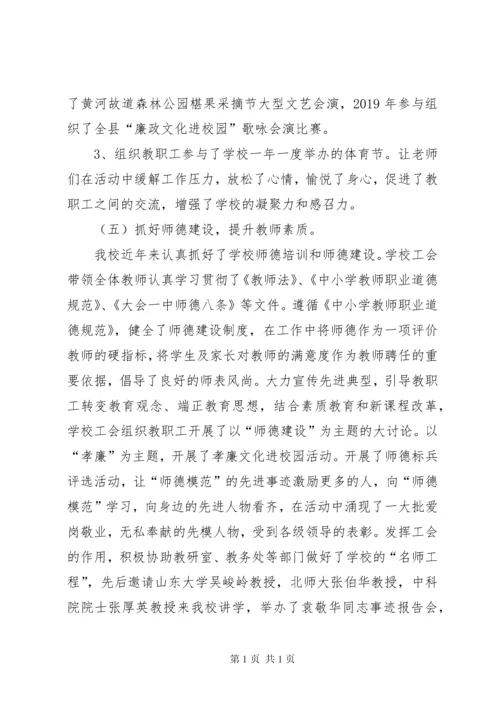 了黄河故道森林公园椹果采摘节大型文艺会演，2019 年参与组织了全县“廉政文化进校园”歌咏会演比赛。

3、组织教职工参与了学校一年一度举办的体育节。让老师们在活动中缓解工作压力，放松了心情，愉悦了身心，促进了教职工之间的交流，增强了学校的凝聚力和感召力。

（五）抓好师德建设，提升教师素质。

我校近年来认真抓好了学校师德培训和师德建设。学校工会带领全体教师认真学习贯彻了《教师法》、《中小学教师职业道德规范》、《大会一中师德八条》等文件。遵循《中小学教师职业道德规范》，健全了师德建设制度，在工作中将师德作为一项评价教师的硬指标，将学生及家长对教师的满意度作为教师聘任的重要依据，倡导了良好的师表风尚。大力宣传先进典型，引导教职工转变教育观念、端正教育思想，结合素质教育和新课程改革，学校工会组织教职工开展了以“师德建设”为主题的大讨论。以“孝廉”为主题，开展了孝廉文化进校园活动。开展了师德标兵评选活动，让“师德模范”的先进事迹激励更多的人，向“师德模范”学习，向身边的先进人物看齐，在活动中涌现了一大批爱岗敬业，无私奉献的先模人物，受到各级领导的表彰。发挥工会的作用，积极协助教研室、教务处等部门做好了学校的“名师工程”，先后邀请山东大学吴峻岭教授，北师大张伯华教授，中科院院士张厚英教授来我校讲学，举办了袁敬华同志事迹报告会，

第 1 页 共 1 页